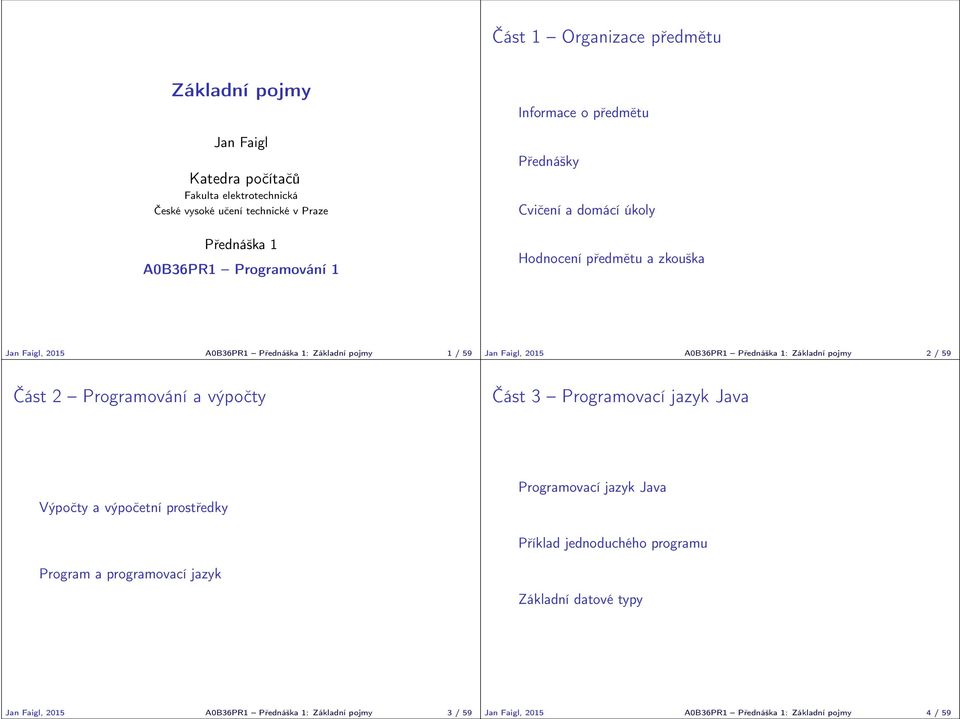 Základní pojmy

Jan Faigl

Katedra počítačů
Fakulta elektrotechnická
České vysoké učení technické v Praze

Přednáška 1
A0B36PR1 – Programování 1

Jan Faigl, 2015 A0B36PR1 – Přednáška 1: Základní pojmy 1 / 59

Část 1 – Organizace předmětu

Informace o předmětu

Přednášky

Cvičení a domácí úkoly

Hodnocení předmětu a zkouška

Jan Faigl, 2015 A0B36PR1 – Přednáška 1: Základní pojmy 2 / 59

Část 2 – Programování a výpočty

Výpočty a výpočetní prostředky

Program a programovací jazyk

Jan Faigl, 2015 A0B36PR1 – Přednáška 1: Základní pojmy 3 / 59

Část 3 – Programovací jazyk Java

Programovací jazyk Java

Příklad jednoduchého programu

Základní datové typy

Jan Faigl, 2015 A0B36PR1 – Přednáška 1: Základní pojmy 4 / 59